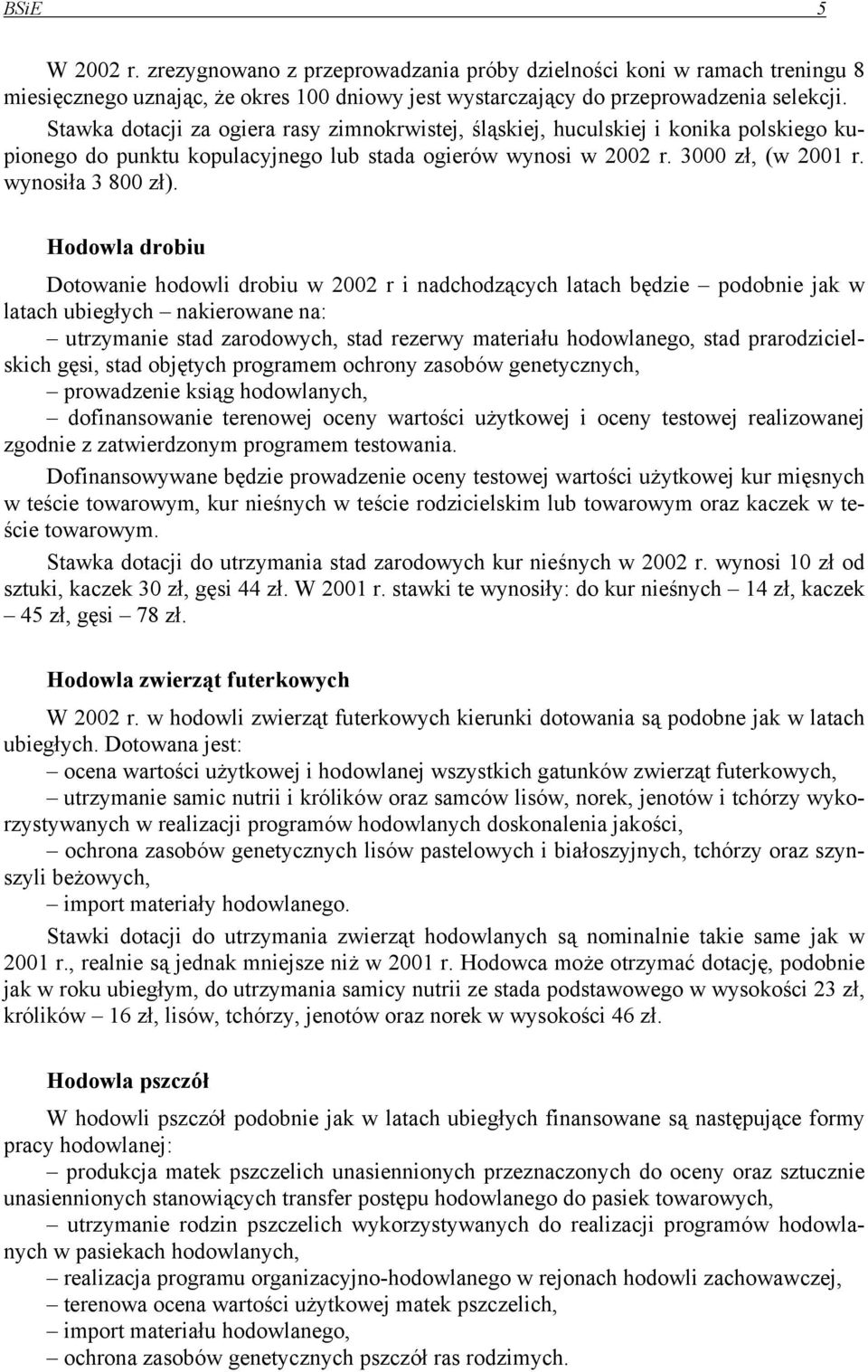 BSiE 5

W 2002 r. zrezygnowano z przeprowadzania próby dzielności koni w ramach treningu 8 miesięcznego uznając, że okres 100 dniowy jest wystarczający do przeprowadzenia selekcji. Stawka dotacji za ogiera rasy zimnokrwistej, śląskiej, huculskiej i konika polskiego kupionego do punktu kopulacyjnego lub stada ogierów wynosi w 2002 r. 3000 zł, (w 2001 r. wynosiła 3 800 zł).

Hodowla drobiu

Dotowanie hodowli drobiu w 2002 r i nadchodzących latach będzie – podobnie jak w latach ubiegłych – nakierowane na:
– utrzymanie stad zarodowych, stad rezerwy materiału hodowlanego, stad prarodzicielskich gęsi, stad objętych programem ochrony zasobów genetycznych,
– prowadzenie ksiąg hodowlanych,
– dofinansowanie terenowej oceny wartości użytkowej i oceny testowej realizowanej zgodnie z zatwierdzonym programem testowania.

Dofinansowywane będzie prowadzenie oceny testowej wartości użytkowej kur mięsnych w teście towarowym, kur nieśnych w teście rodzicielskim lub towarowym oraz kaczek w teście towarowym.

Stawka dotacji do utrzymania stad zarodowych kur nieśnych w 2002 r. wynosi 10 zł od sztuki, kaczek 30 zł, gęsi 44 zł. W 2001 r. stawki te wynosiły: do kur nieśnych – 14 zł, kaczek – 45 zł, gęsi – 78 zł.

Hodowla zwierząt futerkowych

W 2002 r. w hodowli zwierząt futerkowych kierunki dotowania są podobne jak w latach ubiegłych. Dotowana jest:
– ocena wartości użytkowej i hodowlanej wszystkich gatunków zwierząt futerkowych,
– utrzymanie samic nutrii i królików oraz samców lisów, norek, jenotów i tchórzy wykorzystywanych w realizacji programów hodowlanych doskonalenia jakości,
– ochrona zasobów genetycznych lisów pastelowych i białoszyjnych, tchórzy oraz szynszyli beżowych,
– import materiały hodowlanego.

Stawki dotacji do utrzymania zwierząt hodowlanych są nominalnie takie same jak w 2001 r., realnie są jednak mniejsze niż w 2001 r. Hodowca może otrzymać dotację, podobnie jak w roku ubiegłym, do utrzymania samicy nutrii ze stada podstawowego w wysokości 23 zł, królików – 16 zł, lisów, tchórzy, jenotów oraz norek w wysokości 46 zł.

Hodowla pszczół

W hodowli pszczół podobnie jak w latach ubiegłych finansowane są następujące formy pracy hodowlanej:
– produkcja matek pszczelich unasiennionych przeznaczonych do oceny oraz sztucznie unasiennionych stanowiących transfer postępu hodowlanego do pasiek towarowych,
– utrzymanie rodzin pszczelich wykorzystywanych do realizacji programów hodowlanych w pasiekach hodowlanych,
– realizacja programu organizacyjno-hodowlanego w rejonach hodowli zachowawczej,
– terenowa ocena wartości użytkowej matek pszczelich,
– import materiału hodowlanego,
– ochrona zasobów genetycznych pszczół ras rodzimych.